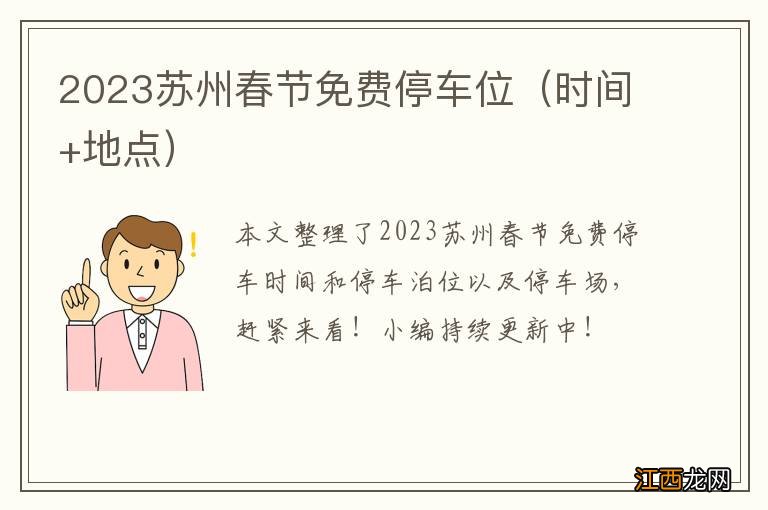 2023苏州春节免费停车位（时间+地点）

本文整理了2023苏州春节免费停车时间和停车泊位以及停车场，赶紧来看！小编持续更新中！

江西龙网